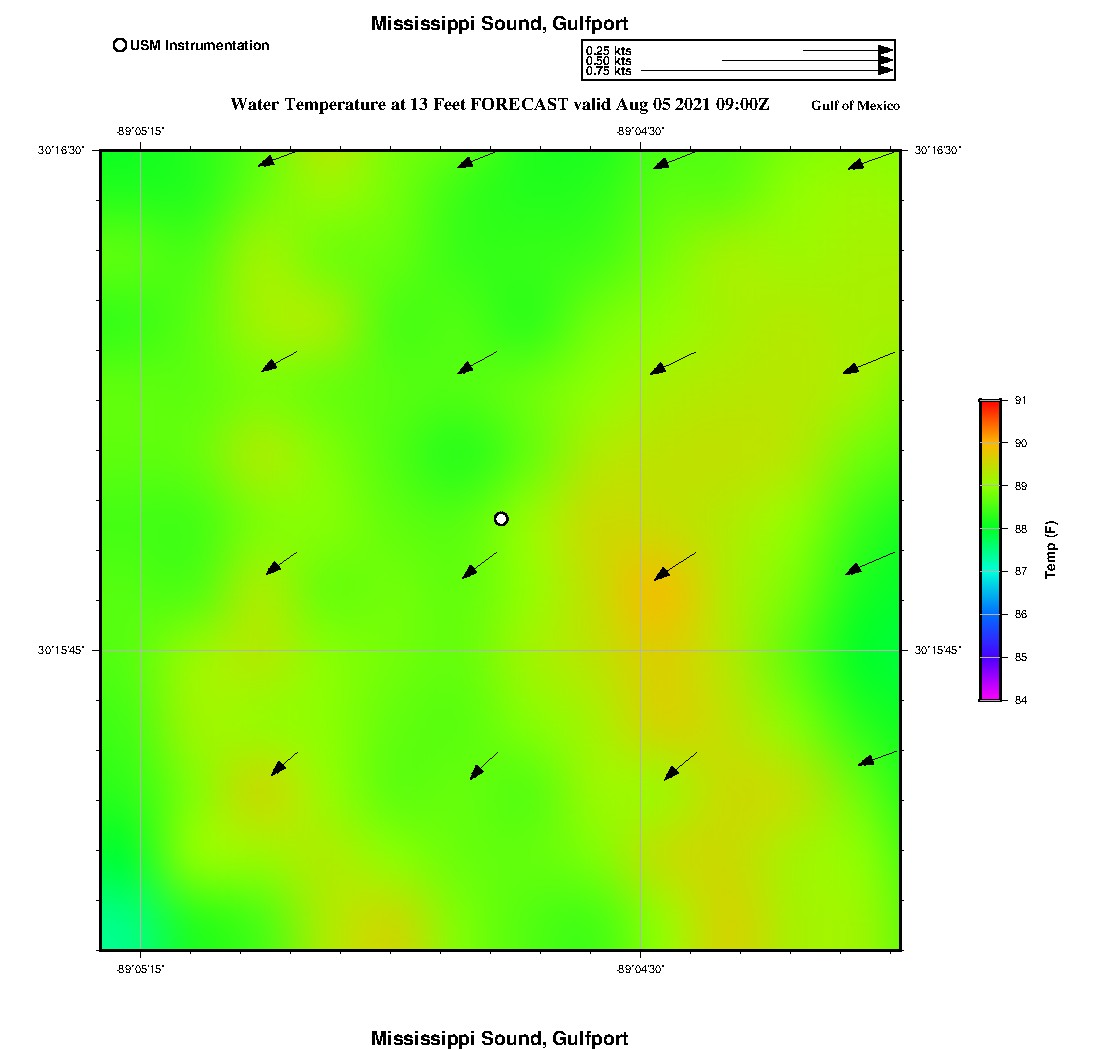 Mississippi Sound, Gulfport

USM Instrumentation

0.25 kts
0.50 kts
0.75 kts

Water Temperature at 13 Feet FORECAST valid Aug 05 2021 09:00Z

Gulf of Mexico

-89°05'15"
-89°04'30"
30°16'30"
30°16'30"
30°15'45"
30°15'45"
-89°05'15"
-89°04'30"

91
90
89
88
87
86
85
84
Temp (F)

Mississippi Sound, Gulfport